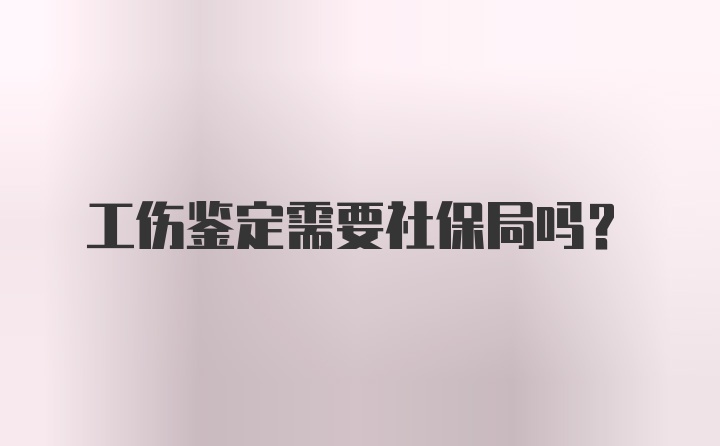 工伤鉴定需要社保局吗？